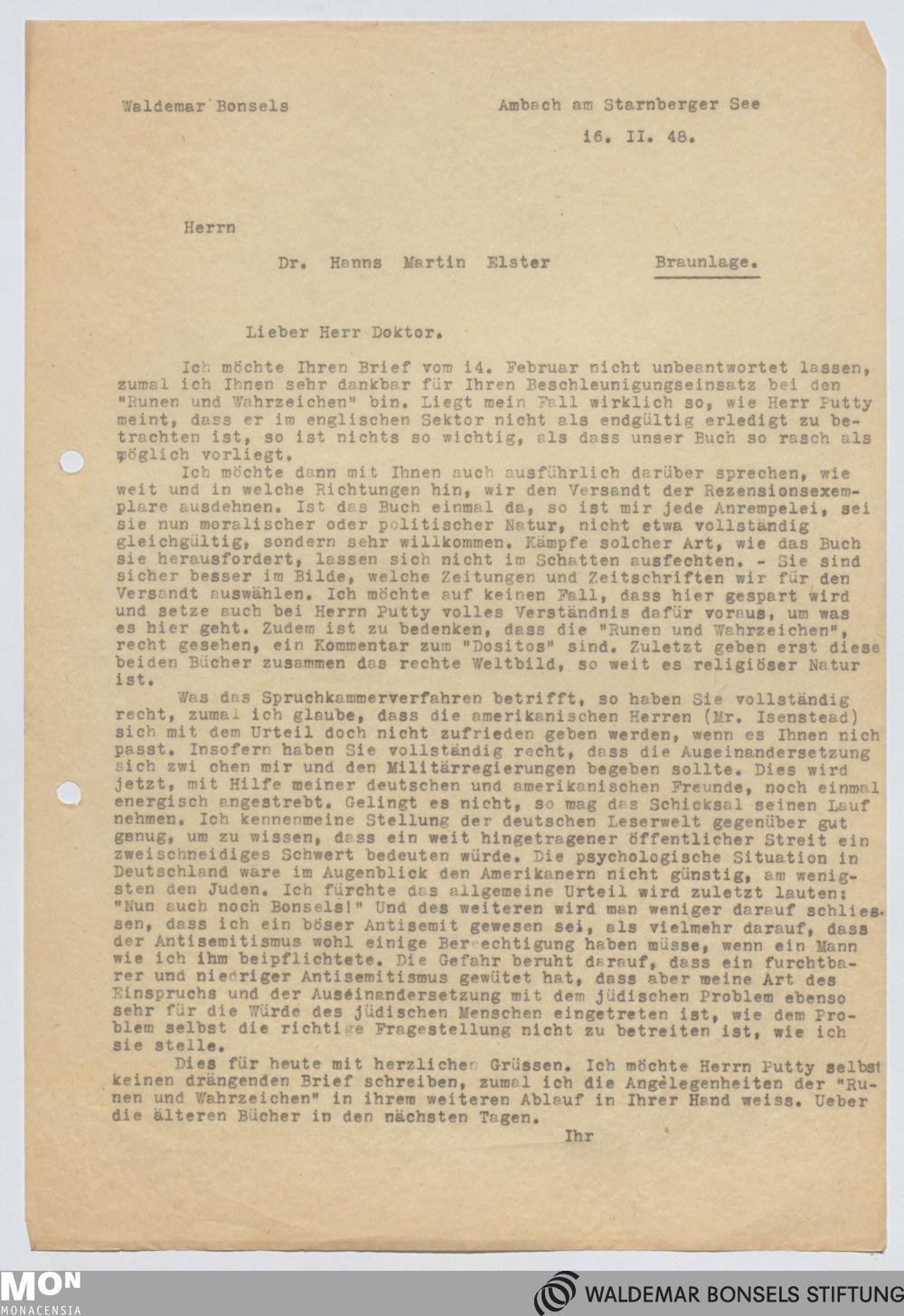 Waldemar Bonsels

Ambach am Starnberger See

16. II. 48.

Herrn

Dr. Hanns Martin Elster Braunlage.

Lieber Herr Doktor.

Ich möchte Ihren Brief vom 14. Februar nicht unbeantwortet lassen, zumal ich Ihnen sehr dankbar für Ihren Beschleunigungseinsatz bei den "Runen und Wahrzeichen" bin. Liegt mein Fall wirklich so, wie Herr Putty meint, dass er im englischen Sektor nicht als endgültig erledigt zu betrachten ist, so ist nichts so wichtig, als dass unser Buch so rasch als möglich vorliegt.

Ich möchte dann mit Ihnen auch ausführlich darüber sprechen, wie weit und in welche Richtungen hin, wir den Versandt der Rezensionsexemplare ausdehnen. Ist das Buch einmal da, so ist mir jede Anrempelei, sei sie nun moralischer oder politischer Natur, nicht etwa vollständig gleichgültig, sondern sehr willkommen. Kämpfe solcher Art, wie das Buch sie herausfordert, lassen sich nicht im Schatten ausfechten. - Sie sind sicher besser im Bilde, welche Zeitungen und Zeitschriften wir für den Versandt auswählen. Ich möchte auf keinen Fall, dass hier gespart wird und setze auch bei Herrn Putty volles Verständnis dafür voraus, um was es hier geht. Zudem ist zu bedenken, dass die "Runen und Wahrzeichen", recht gesehen, ein Kommentar zum "Dositos" sind. Zuletzt geben erst diese beiden Bücher zusammen das rechte Weltbild, so weit es religiöser Natur ist.

Was das Spruchkammerverfahren betrifft, so haben Sie vollständig recht, zumal ich glaube, dass die amerikanischen Herren (Mr. Isenstead) sich mit dem Urteil doch nicht zufrieden geben werden, wenn es Ihnen nich passt. Insofern haben Sie vollständig recht, dass die Auseinandersetzung sich zwi chen mir und den Militärregierungen begeben sollte. Dies wird jetzt, mit Hilfe meiner deutschen und amerikanischen Freunde, noch einmal energisch angestrebt. Gelingt es nicht, so mag das Schicksal seinen Lauf nehmen. Ich kennenmeine Stellung der deutschen Leserwelt gegenüber gut genug, um zu wissen, dass ein weit hingetragener öffentlicher Streit ein zweischneidiges Schwert bedeuten würde. Die psychologische Situation in Deutschland wäre im Augenblick den Amerikanern nicht günstig, am wenigsten den Juden. Ich fürchte das allgemeine Urteil wird zuletzt lauten: "Nun auch noch Bonsels!" Und des weiteren wird man weniger darauf schliessen, dass ich ein böser Antisemit gewesen sei, als vielmehr darauf, dass der Antisemitismus wohl einige Ber echtigung haben müsse, wenn ein Mann wie ich ihm beipflichtete. Die Gefahr beruht darauf, dass ein furchtbarer und niedriger Antisemitismus gewütet hat, dass aber meine Art des Einspruchs und der Auseinandersetzung mit dem jüdischen Problem ebenso sehr für die Würde des jüdischen Menschen eingetreten ist, wie dem Problem selbst die richtige Fragestellung nicht zu betreiten ist, wie ich sie stelle.

Dies für heute mit herzlichen Grüssen. Ich möchte Herrn Putty selbst keinen drängenden Brief schreiben, zumal ich die Angelegenheiten der "Runen und Wahrzeichen" in ihrem weiteren Ablauf in Ihrer Hand weiss. Ueber die älteren Bücher in den nächsten Tagen.

Ihr

MON MONACENSIA

WALDEMAR BONSELS STIFTUNG